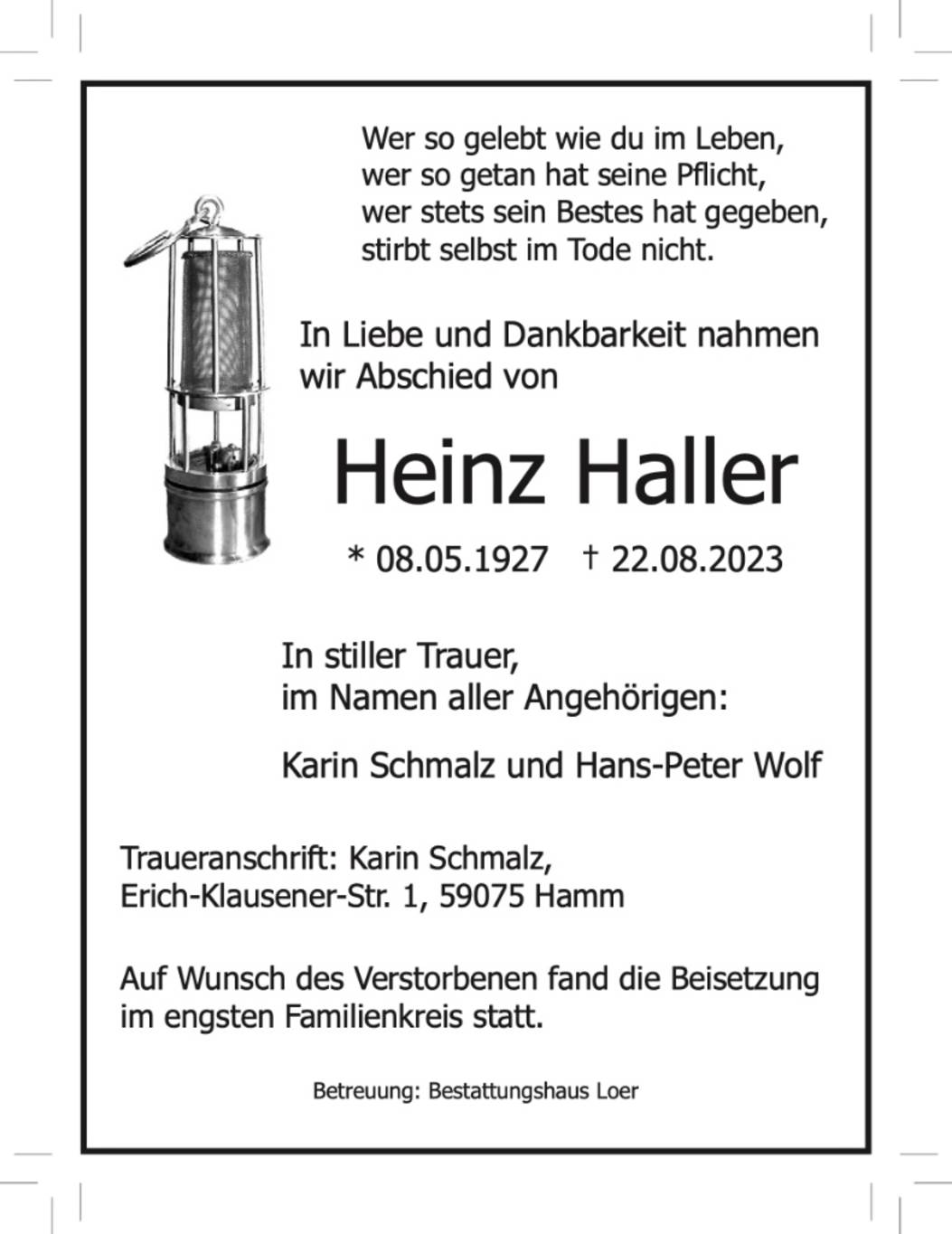 Wer so gelebt wie du im Leben,
wer so getan hat seine Pflicht,
wer stets sein Bestes hat gegeben,
stirbt selbst im Tode nicht.

In Liebe und Dankbarkeit nahmen wir Abschied von

Heinz Haller

* 08.05.1927 † 22.08.2023

In stiller Trauer,
im Namen aller Angehörigen:

Karin Schmalz und Hans-Peter Wolf

Traueranschrift: Karin Schmalz,
Erich-Klausener-Str. 1, 59075 Hamm

Auf Wunsch des Verstorbenen fand die Beisetzung im engsten Familienkreis statt.

Betreuung: Bestattungshaus Loer